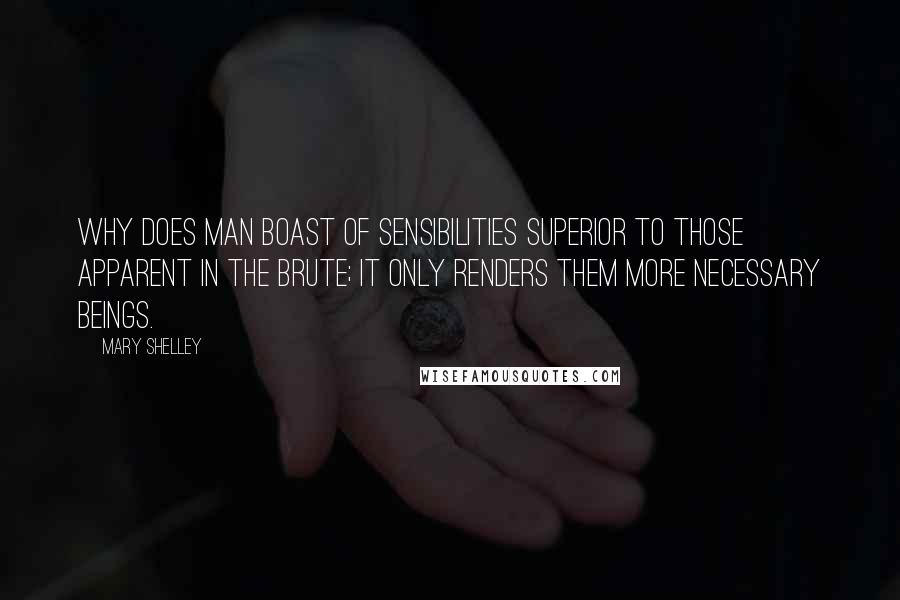 WHY DOES MAN BOAST OF SENSIBILITIES SUPERIOR TO THOSE APPARENT IN THE BRUTE; IT ONLY RENDERS THEM MORE NECESSARY BEINGS.

MARY SHELLEY

WISEFAMOUSQUOTES.COM